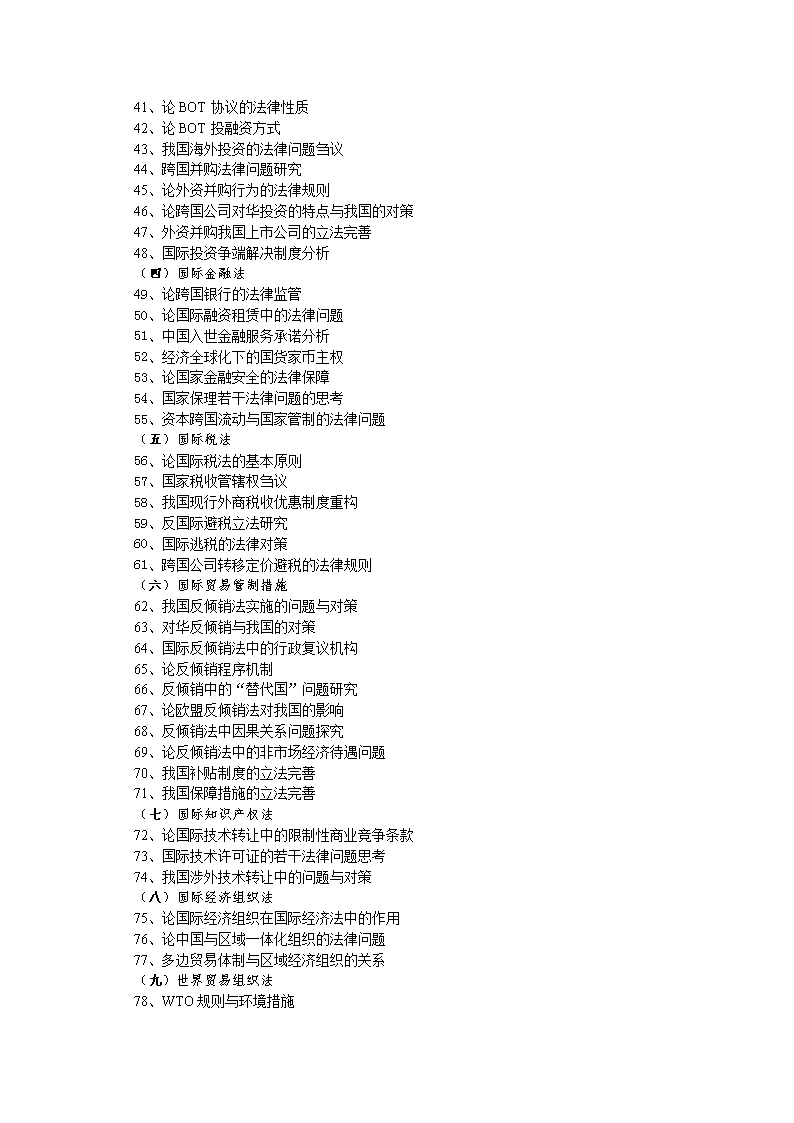 41、论 BOT 协议的法律性质
42、论 BOT 投融资方式
43、我国海外投资的法律问题刍议
44、跨国并购法律问题研究
45、论外资并购行为的法律规则
46、论跨国公司对华投资的特点与我国的对策
47、外资并购我国上市公司的立法完善
48、国际投资争端解决制度分析
（四）国际金融法
49、论跨国银行的法律监管
50、论国际融资租赁中的法律问题
51、中国入世金融服务承诺分析
52、经济全球化下的国货家币主权
53、论国家金融安全的法律保障
54、国家保理若干法律问题的思考
55、资本跨国流动与国家管制的法律问题
（五）国际税法
56、论国际税法的基本原则
57、国家税收管辖权刍议
58、我国现行外商税收优惠制度重构
59、反国际避税立法研究
60、国际逃税的法律对策
61、跨国公司转移定价避税的法律规则
（六）国际贸易管制措施
62、我国反倾销法实施的问题与对策
63、对华反倾销与我国的对策
64、国际反倾销法中的行政复议机构
65、论反倾销程序机制
66、反倾销中的“替代国”问题研究
67、论欧盟反倾销法对我国的影响
68、反倾销法中因果关系问题探究
69、论反倾销法中的非市场经济待遇问题
70、我国补贴制度的立法完善
71、我国保障措施的立法完善
（七）国际知识产权法
72、论国际技术转让中的限制性商业竞争条款
73、国际技术许可证的若干法律问题思考
74、我国涉外技术转让中的问题与对策
（八）国际经济组织法
75、论国际经济组织在国际经济法中的作用
76、论中国与区域一体化组织的法律问题
77、多边贸易体制与区域经济组织的关系
（九）世界贸易组织法
78、WTO 规则与环境措施